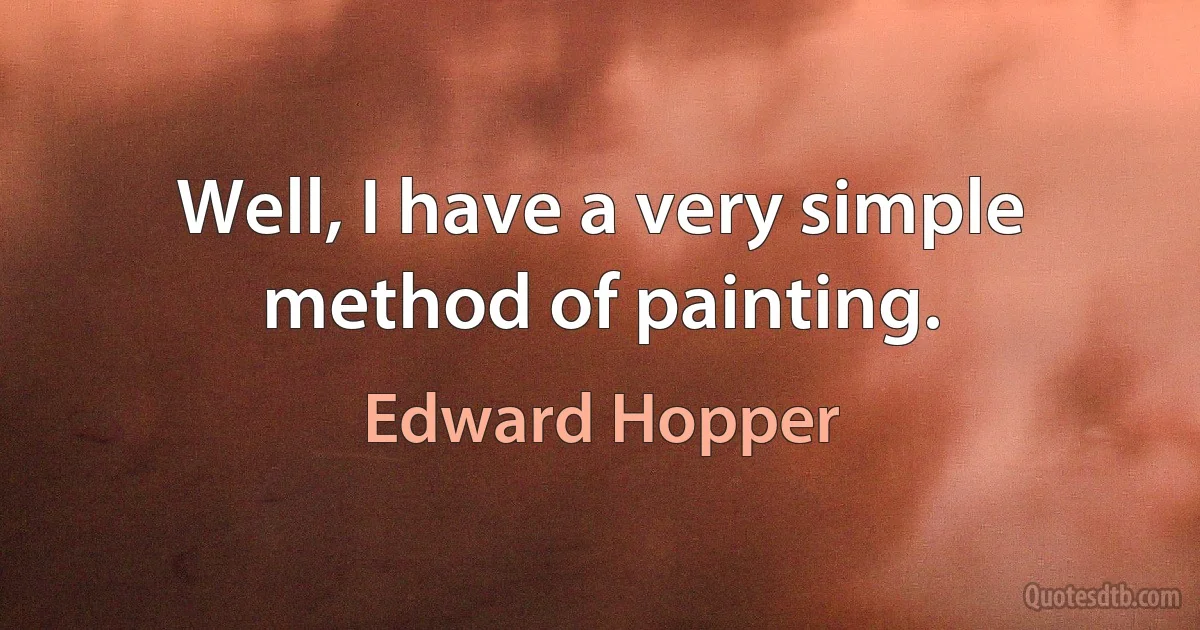 Well, I have a very simple method of painting.

Edward Hopper

Quotesdtb.com